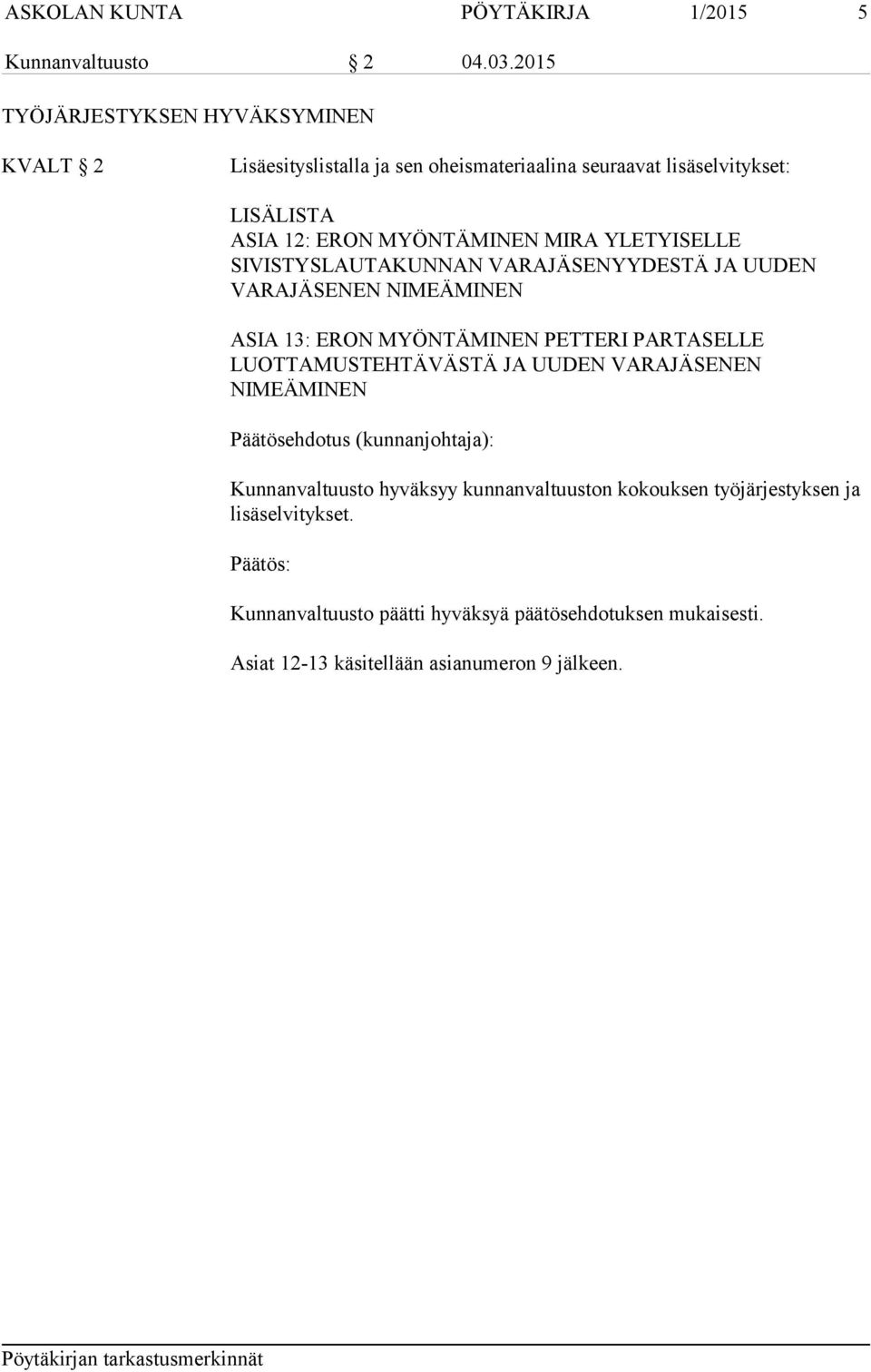 ASKOLAN KUNTA PÖYTÄKIRJA 1/2015 5
Kunnanvaltuusto § 2 04.03.2015

TYÖJÄRJESTYKSEN HYVÄKSYMINEN

KVALT § 2 Lisäesityslistalla ja sen oheismateriaalina seuraavat lisäselvitykset:

LISÄLISTA
ASIA 12: ERON MYÖNTÄMINEN MIRA YLETYISELLE SIVISTYSLAUTAKUNNAN VARAJÄSENYYDESTÄ JA UUDEN VARAJÄSENEN NIMEÄMINEN

ASIA 13: ERON MYÖNTÄMINEN PETTERI PARTASELLE LUOTTAMUSTEHTÄVÄSTÄ JA UUDEN VARAJÄSENEN NIMEÄMINEN

Päätösehdotus (kunnanjohtaja):

Kunnanvaltuusto hyväksyy kunnanvaltuuston kokouksen työjärjestyksen ja lisäselvitykset.

Päätös:

Kunnanvaltuusto päätti hyväksyä päätösehdotuksen mukaisesti.

Asiat 12-13 käsitellään asianumeron 9 jälkeen.

Pöytäkirjan tarkastusmerkinnät